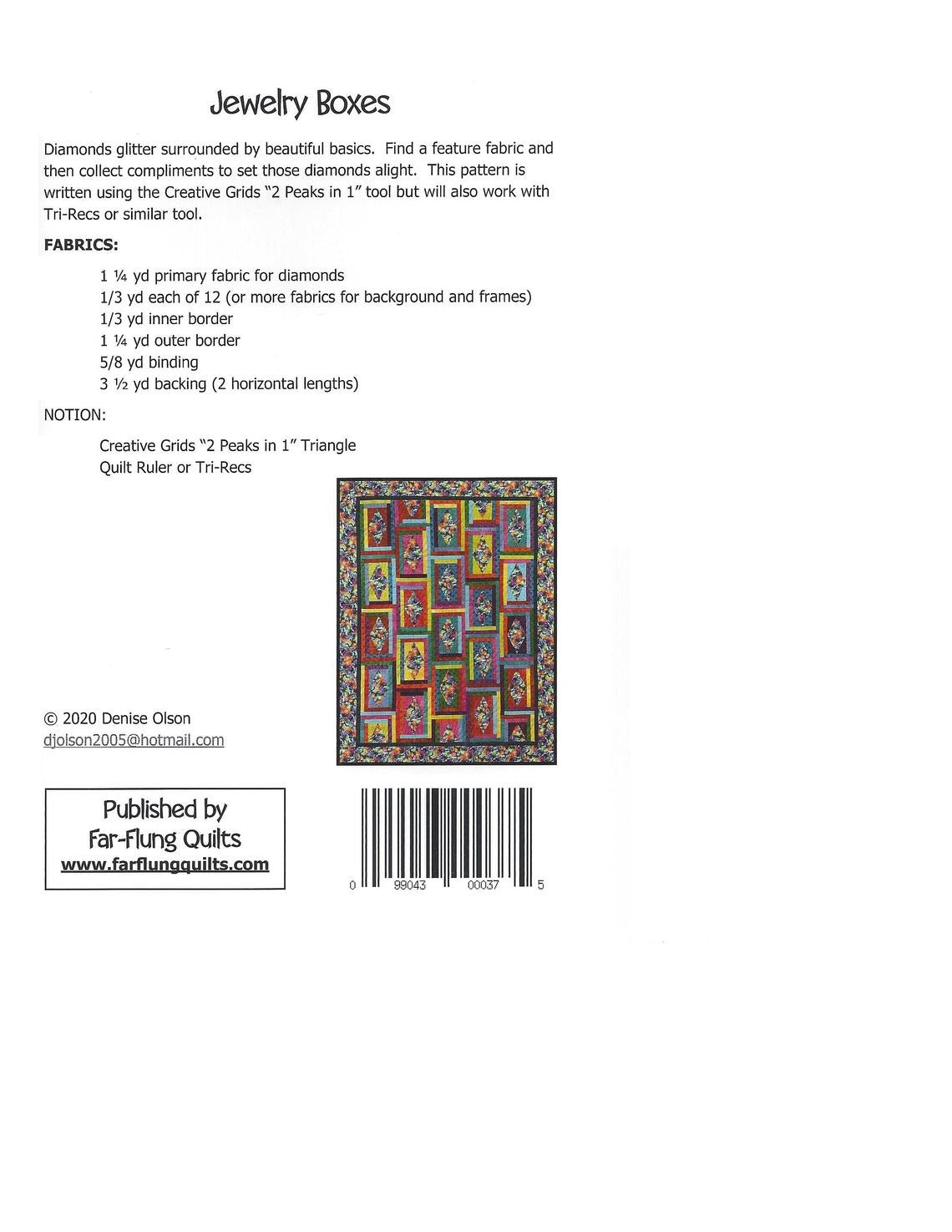 Jewelry Boxes

Diamonds glitter surrounded by beautiful basics. Find a feature fabric and then collect compliments to set those diamonds alight. This pattern is written using the Creative Grids "2 Peaks in 1" tool but will also work with Tri-Recs or similar tool.

FABRICS:

1 ¼ yd primary fabric for diamonds
1/3 yd each of 12 (or more fabrics for background and frames)
1/3 yd inner border
1 ¼ yd outer border
5/8 yd binding
3 ½ yd backing (2 horizontal lengths)

NOTION:

Creative Grids "2 Peaks in 1" Triangle Quilt Ruler or Tri-Recs

© 2020 Denise Olson
djolson2005@hotmail.com

Published by
Far-Flung Quilts
www.farflungquilts.com

0 99043 00037 5